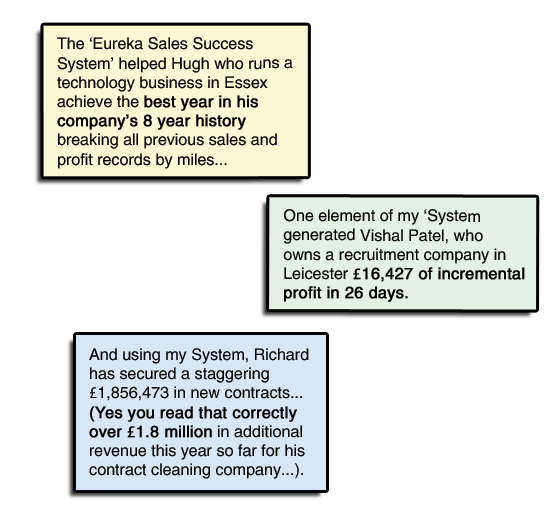 The 'Eureka Sales Success System' helped Hugh who runs a technology business in Essex achieve the best year in his company's 8 year history breaking all previous sales and profit records by miles...

One element of my 'System generated Vishal Patel, who owns a recruitment company in Leicester £16,427 of incremental profit in 26 days.

And using my System, Richard has secured a staggering £1,856,473 in new contracts... (Yes you read that correctly over £1.8 million in additional revenue this year so far for his contract cleaning company...).